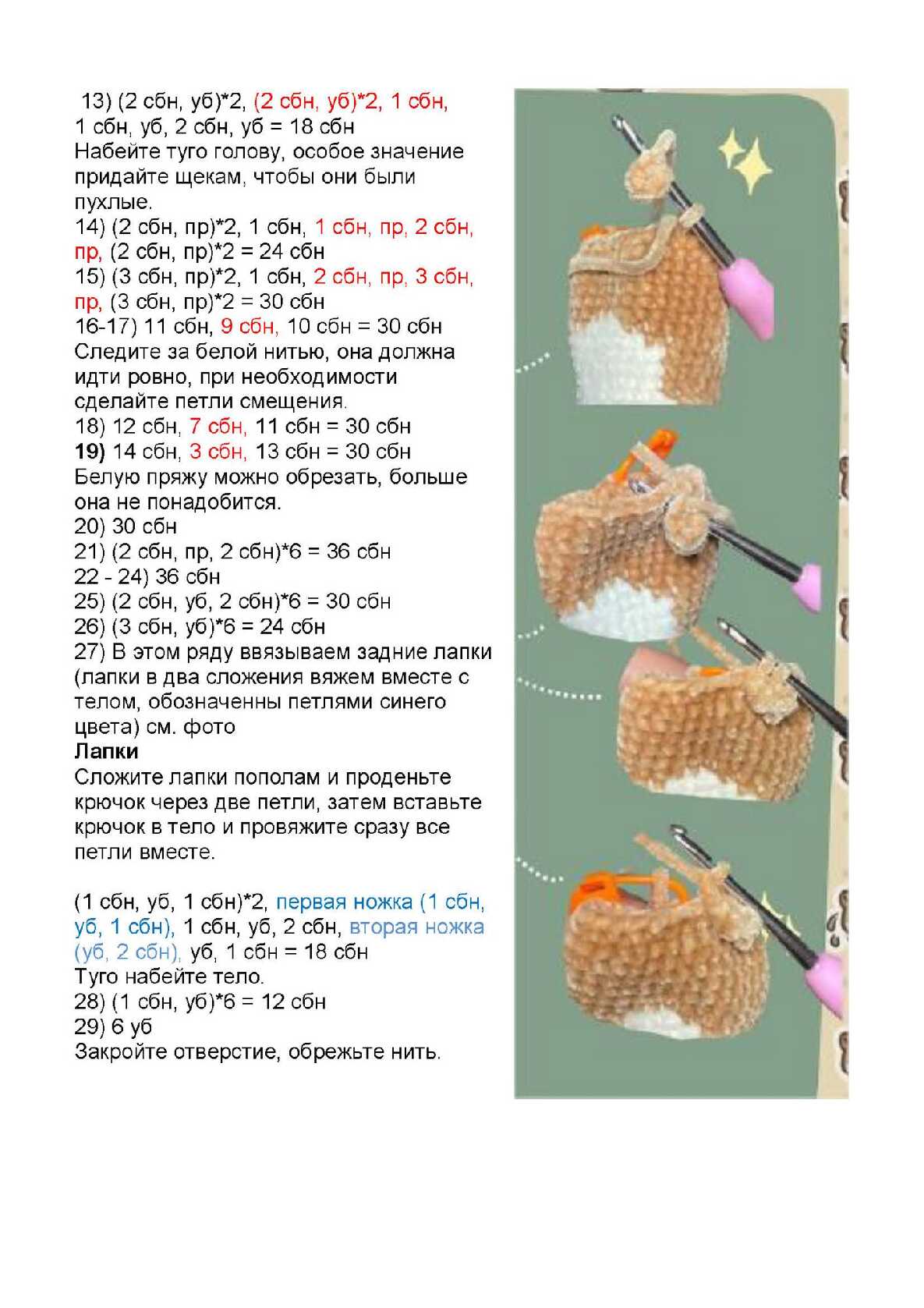 13) (2 сбн, уб)*2, (2 сбн, уб)*2, 1 сбн, 1 сбн, уб, 2 сбн, уб = 18 сбн
Набейте туго голову, особое значение придайте щекам, чтобы они были пухлые.
14) (2 сбн, пр)*2, 1 сбн, 1 сбн, пр, 2 сбн, пр, (2 сбн, пр)*2 = 24 сбн
15) (3 сбн, пр)*2, 1 сбн, 2 сбн, пр, 3 сбн, пр, (3 сбн, пр)*2 = 30 сбн
16-17) 11 сбн, 9 сбн, 10 сбн = 30 сбн
Следите за белой нитью, она должна идти ровно, при необходимости сделайте петли смещения.
18) 12 сбн, 7 сбн, 11 сбн = 30 сбн
19) 14 сбн, 3 сбн, 13 сбн = 30 сбн
Белую пряжу можно обрезать, больше она не понадобится.
20) 30 сбн
21) (2 сбн, пр, 2 сбн)*6 = 36 сбн
22 - 24) 36 сбн
25) (2 сбн, уб, 2 сбн)*6 = 30 сбн
26) (3 сбн, уб)*6 = 24 сбн
27) В этом ряду ввязываем задние лапки (лапки в два сложения вяжем вместе с телом, обозначенны петлями синего цвета) см. фото
Лапки
Сложите лапки пополам и проденьте крючок через две петли, затем вставьте крючок в тело и провяжите сразу все петли вместе.

(1 сбн, уб, 1 сбн)*2, первая ножка (1 сбн, уб, 1 сбн), 1 сбн, уб, 2 сбн, вторая ножка (уб, 2 сбн), уб, 1 сбн = 18 сбн
Туго набейте тело.
28) (1 сбн, уб)*6 = 12 сбн
29) 6 уб
Закройте отверстие, обрежьте нить.